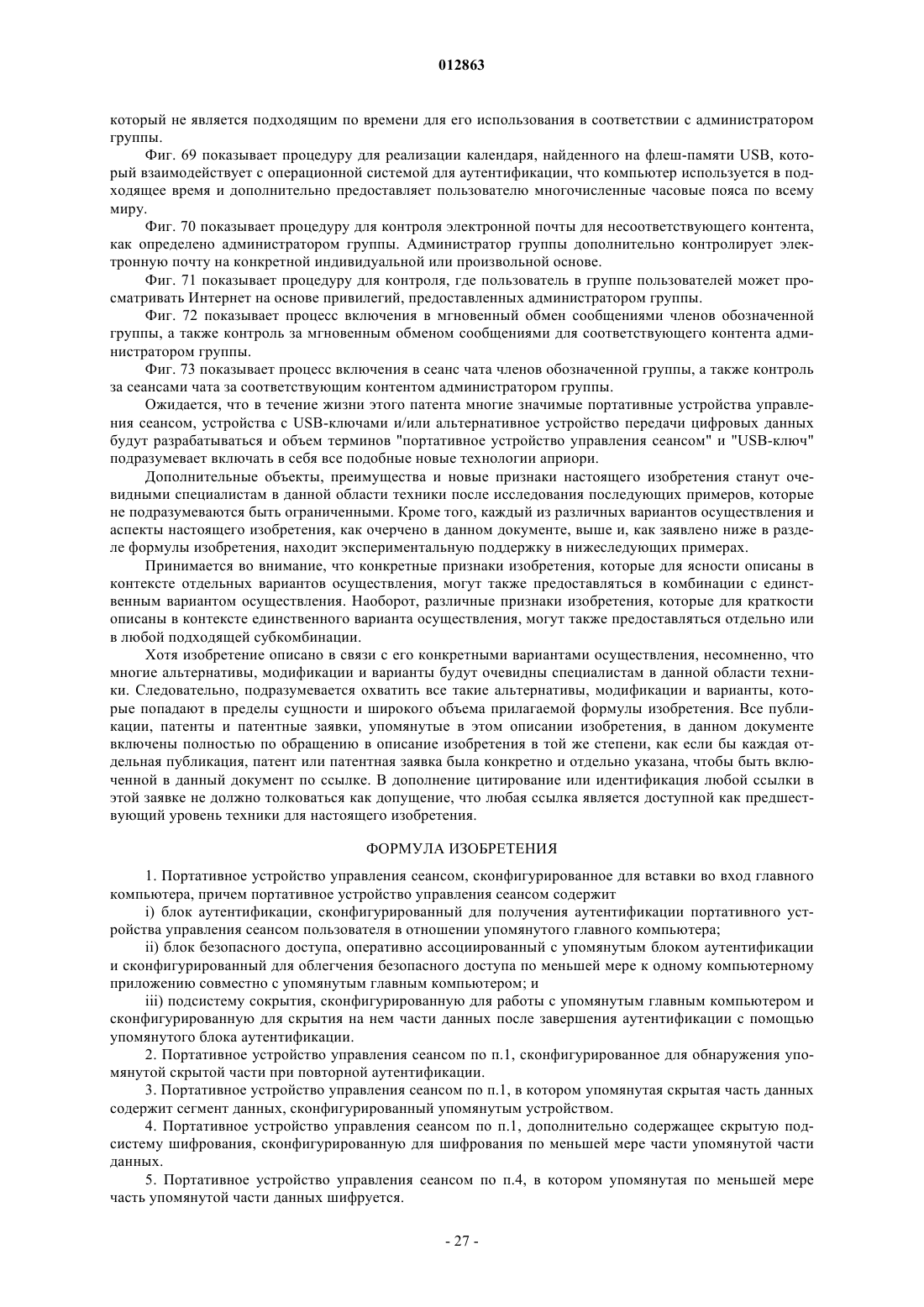 012863

который не является подходящим по времени для его использования в соответствии с администратором группы.

Фиг. 69 показывает процедуру для реализации календаря, найденного на флеш-памяти USB, который взаимодействует с операционной системой для аутентификации, что компьютер используется в подходящее время и дополнительно предоставляет пользователю многочисленные часовые пояса по всему миру.

Фиг. 70 показывает процедуру для контроля электронной почты для несоответствующего контента, как определено администратором группы. Администратор группы дополнительно контролирует электронную почту на конкретной индивидуальной или произвольной основе.

Фиг. 71 показывает процедуру для контроля, где пользователь в группе пользователей может просматривать Интернет на основе привилегий, предоставленных администратором группы.

Фиг. 72 показывает процесс включения в мгновенный обмен сообщениями членов обозначенной группы, а также контроль за мгновенным обменом сообщениями для соответствующего контента администратором группы.

Фиг. 73 показывает процесс включения в сеанс чата членов обозначенной группы, а также контроль за сеансами чата за соответствующим контентом администратором группы.

Ожидается, что в течение жизни этого патента многие значимые портативные устройства управления сеансом, устройства с USB-ключами и/или альтернативное устройство передачи цифровых данных будут разрабатываться и объем терминов "портативное устройство управления сеансом" и "USB-ключ" подразумевает включать в себя все подобные новые технологии априори.

Дополнительные объекты, преимущества и новые признаки настоящего изобретения станут очевидными специалистам в данной области техники после исследования последующих примеров, которые не подразумеваются быть ограниченными. Кроме того, каждый из различных вариантов осуществления и аспекты настоящего изобретения, как очерчено в данном документе, выше и, как заявлено ниже в разделе формулы изобретения, находит экспериментальную поддержку в нижеследующих примерах.

Принимается во внимание, что конкретные признаки изобретения, которые для ясности описаны в контексте отдельных вариантов осуществления, могут также предоставляться в комбинации с единственным вариантом осуществления. Наоборот, различные признаки изобретения, которые для краткости описаны в контексте единственного варианта осуществления, могут также предоставляться отдельно или в любой подходящей субкомбинации.

Хотя изобретение описано в связи с его конкретными вариантами осуществления, несомненно, что многие альтернативы, модификации и варианты будут очевидны специалистам в данной области техники. Следовательно, подразумевается охватить все такие альтернативы, модификации и варианты, которые попадают в пределы сущности и широкого объема прилагаемой формулы изобретения. Все публикации, патенты и патентные заявки, упомянутые в этом описании изобретения, в данном документе включены полностью по обращению в описание изобретения в той же степени, как если бы каждая отдельная публикация, патент или патентная заявка была конкретно и отдельно указана, чтобы быть включенной в данный документ по ссылке. В дополнение цитирование или идентификация любой ссылки в этой заявке не должно толковаться как допущение, что любая ссылка является доступной как предшествующий уровень техники для настоящего изобретения.

ФОРМУЛА ИЗОБРЕТЕНИЯ

1. Портативное устройство управления сеансом, сконфигурированное для вставки во вход главного компьютера, причем портативное устройство управления сеансом содержит

i) блок аутентификации, сконфигурированный для получения аутентификации портативного устройства управления сеансом пользователя в отношении упомянутого главного компьютера;

ii) блок безопасного доступа, оперативно ассоциированный с упомянутым блоком аутентификации и сконфигурированный для облегчения безопасного доступа по меньшей мере к одному компьютерному приложению совместно с упомянутым главным компьютером; и

iii) подсистему сокрытия, сконфигурированную для работы с упомянутым главным компьютером и сконфигурированную для скрытия на нем части данных после завершения аутентификации с помощью упомянутого блока аутентификации.

2. Портативное устройство управления сеансом по п.1, сконфигурированное для обнаружения упомянутой скрытой части при повторной аутентификации.

3. Портативное устройство управления сеансом по п.1, в котором упомянутая скрытая часть данных содержит сегмент данных, сконфигурированный упомянутым устройством.

4. Портативное устройство управления сеансом по п.1, дополнительно содержащее скрытую подсистему шифрования, сконфигурированную для шифрования по меньшей мере части упомянутой части данных.

5. Портативное устройство управления сеансом по п.4, в котором упомянутая по меньшей мере часть упомянутой части данных шифруется.

- 27 -